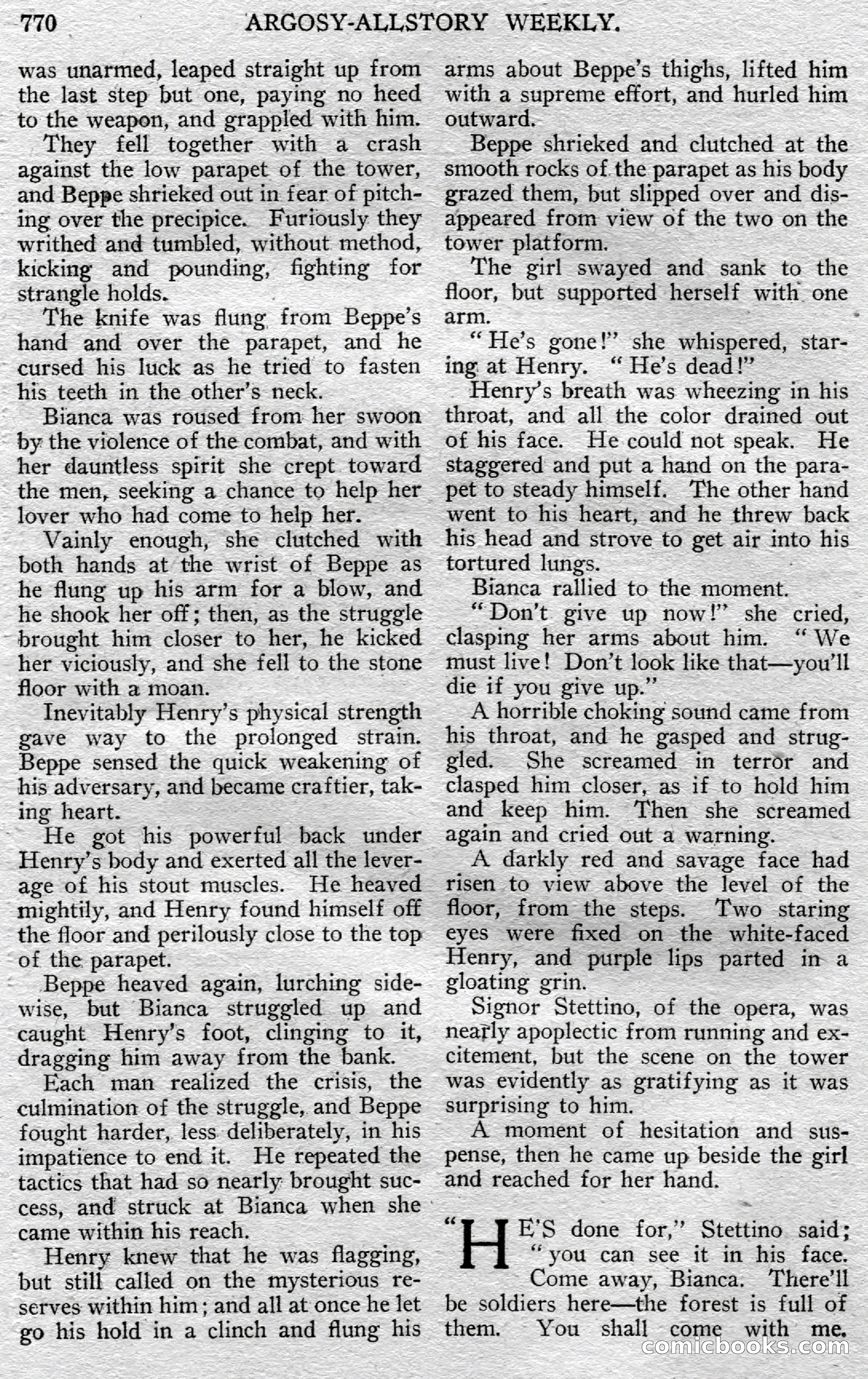 770 ARGOSY-ALLSTORY WEEKLY.

was unarmed, leaped straight up from the last step but one, paying no heed to the weapon, and grappled with him.

They fell together with a crash against the low parapet of the tower, and Beppe shrieked out in fear of pitching over the precipice. Furiously they writhed and tumbled, without method, kicking and pounding, fighting for strangle holds.

The knife was flung from Beppe's hand and over the parapet, and he cursed his luck as he tried to fasten his teeth in the other's neck.

Bianca was roused from her swoon by the violence of the combat, and with her dauntless spirit she crept toward the men, seeking a chance to help her lover who had come to help her.

Vainly enough, she clutched with both hands at the wrist of Beppe as he flung up his arm for a blow, and he shook her off; then, as the struggle brought him closer to her, he kicked her viciously, and she fell to the stone floor with a moan.

Inevitably Henry's physical strength gave way to the prolonged strain. Beppe sensed the quick weakening of his adversary, and became craftier, taking heart.

He got his powerful back under Henry's body and exerted all the leverage of his stout muscles. He heaved mightily, and Henry found himself off the floor and perilously close to the top of the parapet.

Beppe heaved again, lurching sidewise, but Bianca struggled up and caught Henry's foot, clinging to it, dragging him away from the bank.

Each man realized the crisis, the culmination of the struggle, and Beppe fought harder, less deliberately, in his impatience to end it. He repeated the tactics that had so nearly brought success, and struck at Bianca when she came within his reach.

Henry knew that he was flagging, but still called on the mysterious reserves within him; and all at once he let go his hold in a clinch and flung his arms about Beppe's thighs, lifted him with a supreme effort, and hurled him outward.

Beppe shrieked and clutched at the smooth rocks of the parapet as his body grazed them, but slipped over and disappeared from view of the two on the tower platform.

The girl swayed and sank to the floor, but supported herself with one arm.

"He's gone!" she whispered, staring at Henry. "He's dead!"

Henry's breath was wheezing in his throat, and all the color drained out of his face. He could not speak. He staggered and put a hand on the parapet to steady himself. The other hand went to his heart, and he threw back his head and strove to get air into his tortured lungs.

Bianca rallied to the moment.

"Don't give up now!" she cried, clasping her arms about him. "We must live! Don't look like that—you'll die if you give up."

A horrible choking sound came from his throat, and he gasped and struggled. She screamed in terror and clasped him closer, as if to hold him and keep him. Then she screamed again and cried out a warning.

A darkly red and savage face had risen to view above the level of the floor, from the steps. Two staring eyes were fixed on the white-faced Henry, and purple lips parted in a gloating grin.

Signor Stettino, of the opera, was nearly apoplectic from running and excitement, but the scene on the tower was evidently as gratifying as it was surprising to him.

A moment of hesitation and suspense, then he came up beside the girl and reached for her hand.

"HE'S done for," Stettino said; "you can see it in his face. Come away, Bianca. There'll be soldiers here—the forest is full of them. You shall come with me.

comicbooks.com